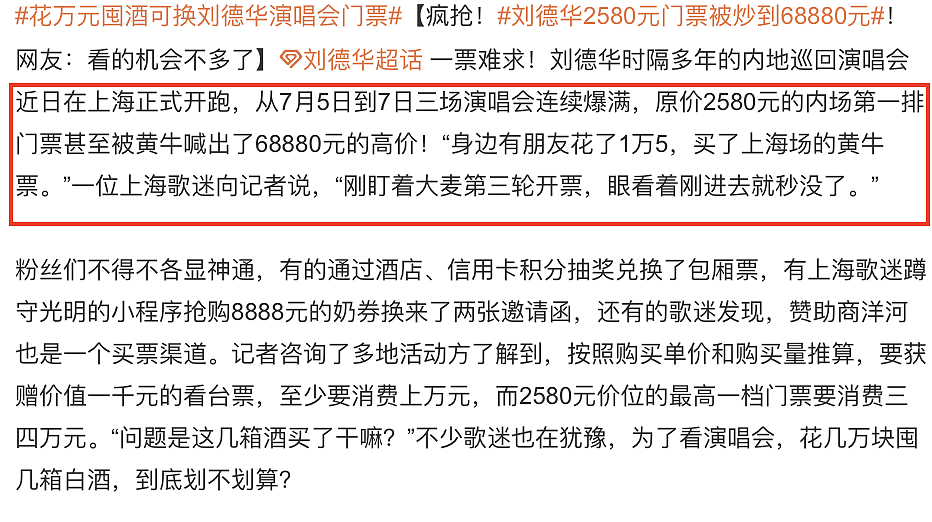 #花万元囤酒可换刘德华演唱会门票#【疯抢！#刘德华2580元门票被炒到68880元#！网友：看的机会不多了】刘德华超话 一票难求！刘德华时隔多年的内地巡回演唱会近日在上海正式开跑，从7月5日到7日三场演唱会连续爆满，原价2580元的内场第一排门票甚至被黄牛喊出了68880元的高价！“身边有朋友花了1万5，买了上海场的黄牛票。”一位上海歌迷向记者说，“刚盯着大麦第三轮开票，眼看着刚进去就秒没了。”

粉丝们不得不各显神通，有的通过酒店、信用卡积分抽奖兑换了包厢票，有上海歌迷蹲守光明的小程序抢购8888元的奶券换来了两张邀请函，还有的歌迷发现，赞助商洋河也是一个买票渠道。记者咨询了多地活动方了解到，按照购买单价和购买量推算，要获赠价值一千元的看台票，至少要消费上万元，而2580元价位的最高一档门票要消费三四万元。“问题是这几箱酒买了干嘛？”不少歌迷也在犹豫，为了看演唱会，花几万块囤几箱白酒，到底划不划算？